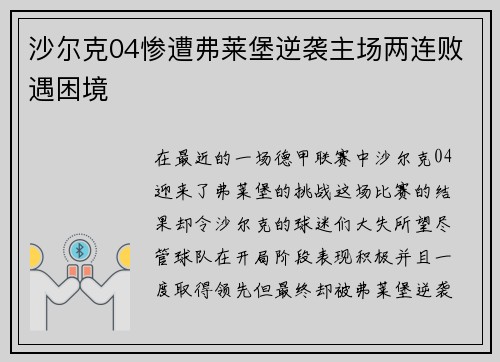 沙尔克04惨遭弗莱堡逆袭主场两连败遇困境

在最近的一场德甲联赛中沙尔克04迎来了弗莱堡的挑战这场比赛的结果却令沙尔克的球迷们大失所望尽管球队在开局阶段表现积极并且一度取得领先但最终却被弗莱堡逆袭